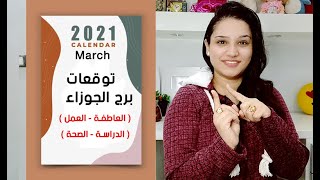 2021
CALENDAR
March

توقعات
برج الجوزاء

( العاطفة - العمل )
( الدراسة - الصحة )